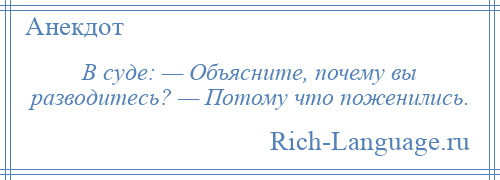 Анекдот

В суде: — Объясните, почему вы разводитесь? — Потому что поженились.

Rich-Language.ru